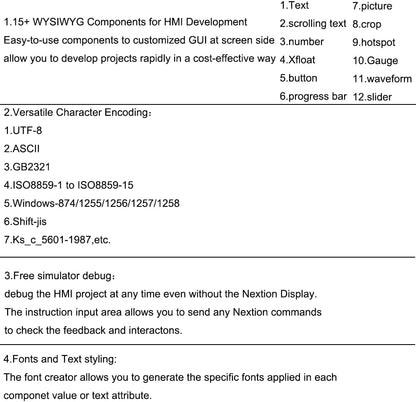 1.15+ WYSIWYG Components for HMI Development

Easy-to-use components to customized GUI at screen side allow you to develop projects rapidly in a cost-effective way

1.Text
2.scrolling text
3.number
4.Xfloat
5.button
6.progress bar

7.picture
8.crop
9.hotspot
10.Gauge
11.waveform
12.slider

2.Versatile Character Encoding:
1.UTF-8
2.ASCII
3.GB2321
4.ISO8859-1 to ISO8859-15
5.Windows-874/1255/1256/1257/1258
6.Shift-jis
7.Ks_c_5601-1987,etc.

3.Free simulator debug:
debug the HMI project at any time even without the Nextion Display.
The instruction input area allows you to send any Nextion commands to check the feedback and interactons.

4.Fonts and Text styling:
The font creator allows you to generate the specific fonts applied in each componet value or text attribute.